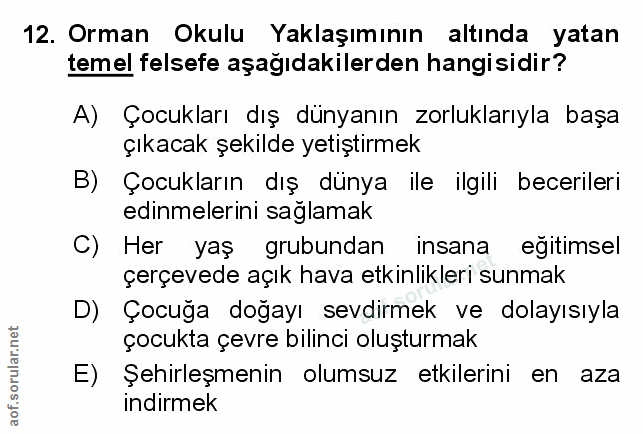 12. Orman Okulu Yaklaşımının altında yatan temel felsefe aşağıdakilerden hangisidir?

A) Çocukları dış dünyanın zorluklarıyla başa çıkacak şekilde yetiştirmek

B) Çocukların dış dünya ile ilgili becerileri edinmelerini sağlamak

C) Her yaş grubundan insana eğitimsel çerçevede açık hava etkinlikleri sunmak

D) Çocuğa doğayı sevdirmek ve dolayısıyla çocukta çevre bilinci oluşturmak

E) Şehirleşmenin olumsuz etkilerini en aza indirmek

aof.sorular.net